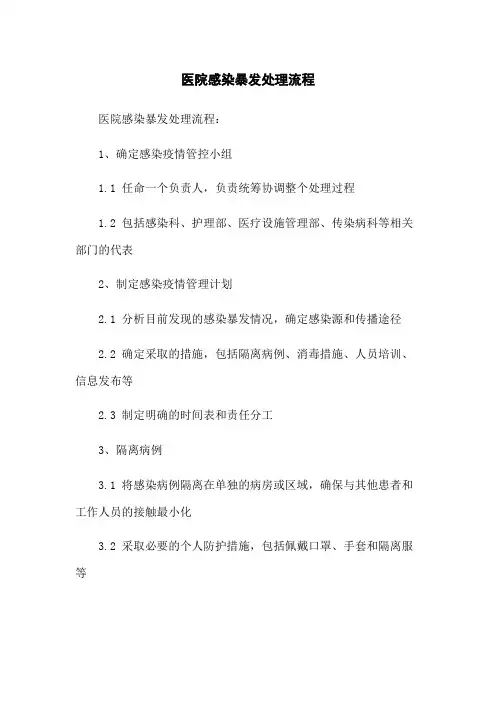 医院感染暴发处理流程

医院感染暴发处理流程：

1、确定感染疫情管控小组

1.1 任命一个负责人，负责统筹协调整个处理过程

1.2 包括感染科、护理部、医疗设施管理部、传染病科等相关部门的代表

2、制定感染疫情管理计划

2.1 分析目前发现的感染暴发情况，确定感染源和传播途径

2.2 确定采取的措施，包括隔离病例、消毒措施、人员培训、信息发布等

2.3 制定明确的时间表和责任分工

3、隔离病例

3.1 将感染病例隔离在单独的病房或区域，确保与其他患者和工作人员的接触最小化

3.2 采取必要的个人防护措施，包括佩戴口罩、手套和隔离服等